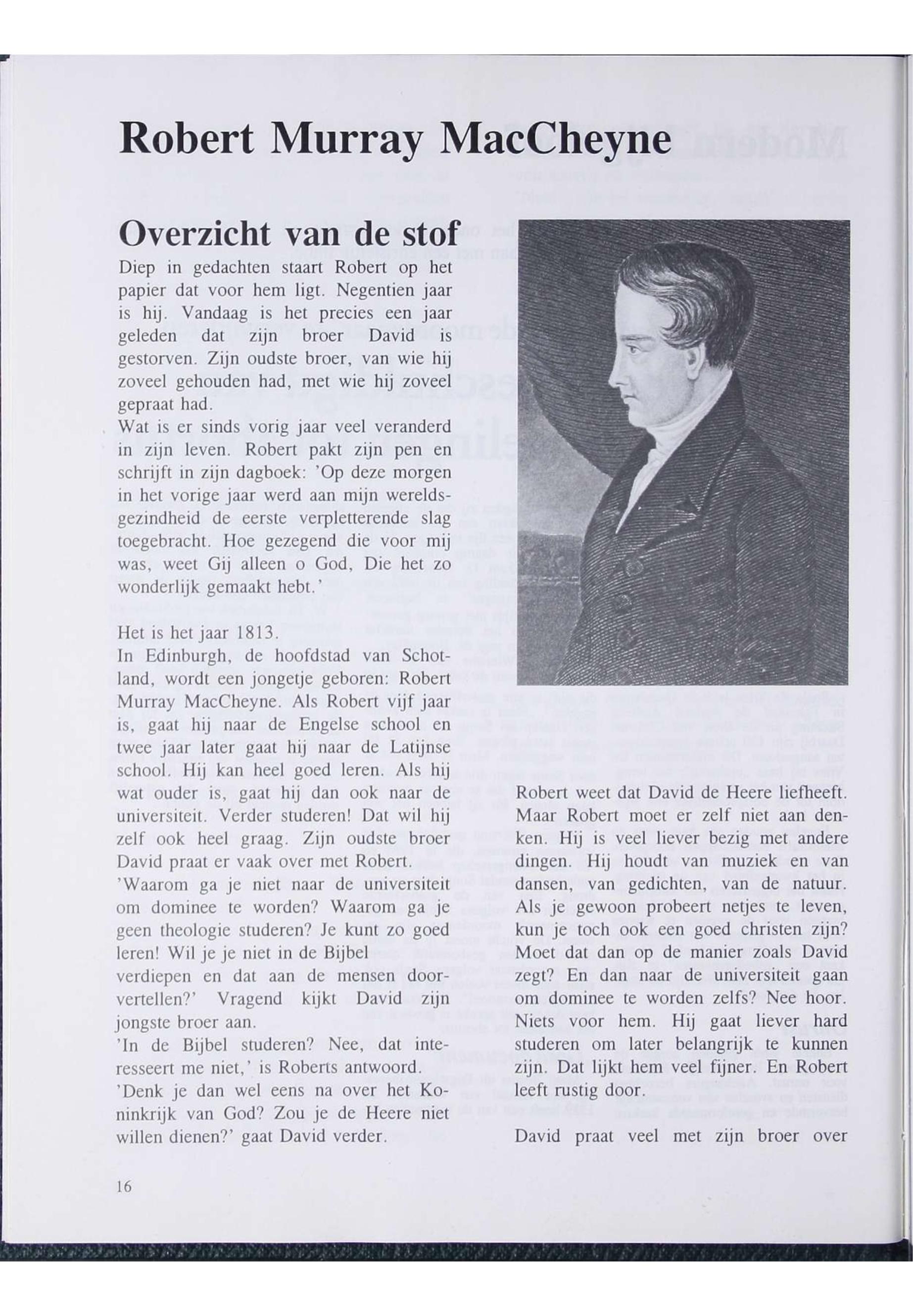 Robert Murray MacCheyne

Overzicht van de stof

Diep in gedachten staart Robert op het papier dat voor hem ligt. Negentien jaar is hij. Vandaag is het precies een jaar geleden dat zijn broer David is gestorven. Zijn oudste broer, van wie hij zoveel gehouden had, met wie hij zoveel gepraat had.
Wat is er sinds vorig jaar veel veranderd in zijn leven. Robert pakt zijn pen en schrijft in zijn dagboek: 'Op deze morgen in het vorige jaar werd aan mijn wereldsgezindheid de eerste verpletterende slag toegebracht. Hoe gezegend die voor mij was, weet Gij alleen o God, Die het zo wonderlijk gemaakt hebt.'

Het is het jaar 1813.
In Edinburgh, de hoofdstad van Schotland, wordt een jongetje geboren: Robert Murray MacCheyne. Als Robert vijf jaar is, gaat hij naar de Engelse school en twee jaar later gaat hij naar de Latijnse school. Hij kan heel goed leren. Als hij wat ouder is, gaat hij dan ook naar de universiteit. Verder studeren! Dat wil hij zelf ook heel graag. Zijn oudste broer David praat er vaak over met Robert.
'Waarom ga je niet naar de universiteit om dominee te worden? Waarom ga je geen theologie studeren? Je kunt zo goed leren! Wil je je niet in de Bijbel verdiepen en dat aan de mensen doorvertellen?' Vragend kijkt David zijn jongste broer aan.
'In de Bijbel studeren? Nee, dat interesseert me niet,' is Roberts antwoord.
'Denk je dan wel eens na over het Koninkrijk van God? Zou je de Heere niet willen dienen?' gaat David verder.

Robert weet dat David de Heere liefheeft. Maar Robert moet er zelf niet aan denken. Hij is veel liever bezig met andere dingen. Hij houdt van muziek en van dansen, van gedichten, van de natuur. Als je gewoon probeert netjes te leven, kun je toch ook een goed christen zijn? Moet dat dan op de manier zoals David zegt? En dan naar de universiteit gaan om dominee te worden zelfs? Nee hoor. Niets voor hem. Hij gaat liever hard studeren om later belangrijk te kunnen zijn. Dat lijkt hem veel fijner. En Robert leeft rustig door.

David praat veel met zijn broer over

16